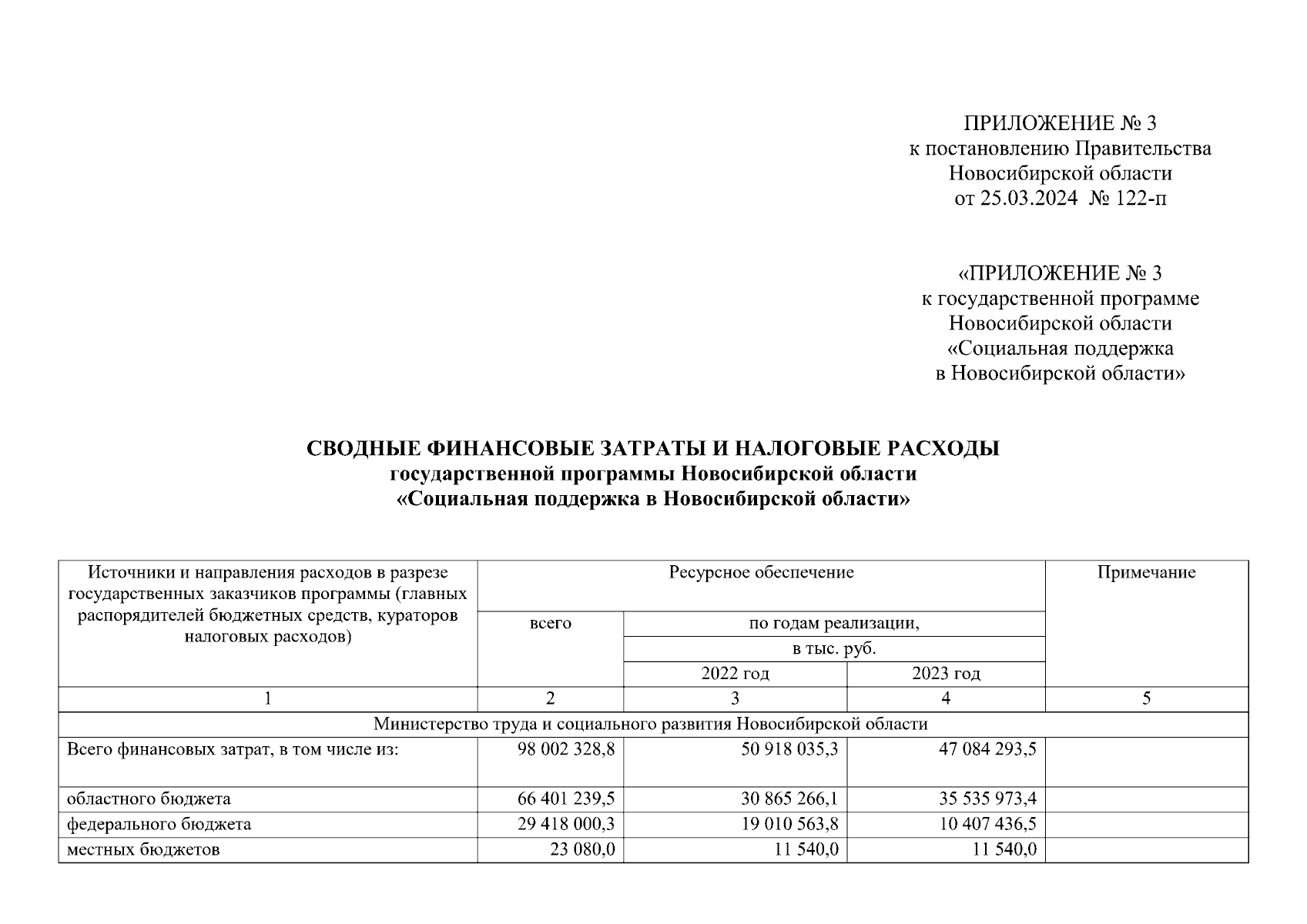 ПРИЛОЖЕНИЕ № 3
к постановлению Правительства
Новосибирской области
от 25.03.2024 № 122-п

«ПРИЛОЖЕНИЕ № 3
к государственной программе
Новосибирской области
«Социальная поддержка
в Новосибирской области»

СВОДНЫЕ ФИНАНСОВЫЕ ЗАТРАТЫ И НАЛОГОВЫЕ РАСХОДЫ
государственной программы Новосибирской области
«Социальная поддержка в Новосибирской области»

| Источники и направления расходов в разрезе государственных заказчиков программы (главных распорядителей бюджетных средств, кураторов налоговых расходов) | Ресурсное обеспечение | | | Примечание |
|---|---|---|---|---|
| | всего | по годам реализации, в тыс. руб. | | |
| | | 2022 год | 2023 год | |
| 1 | 2 | 3 | 4 | 5 |
| Министерство труда и социального развития Новосибирской области | | | | |
| Всего финансовых затрат, в том числе из: | 98 002 328,8 | 50 918 035,3 | 47 084 293,5 | |
| областного бюджета | 66 401 239,5 | 30 865 266,1 | 35 535 973,4 | |
| федерального бюджета | 29 418 000,3 | 19 010 563,8 | 10 407 436,5 | |
| местных бюджетов | 23 080,0 | 11 540,0 | 11 540,0 | |